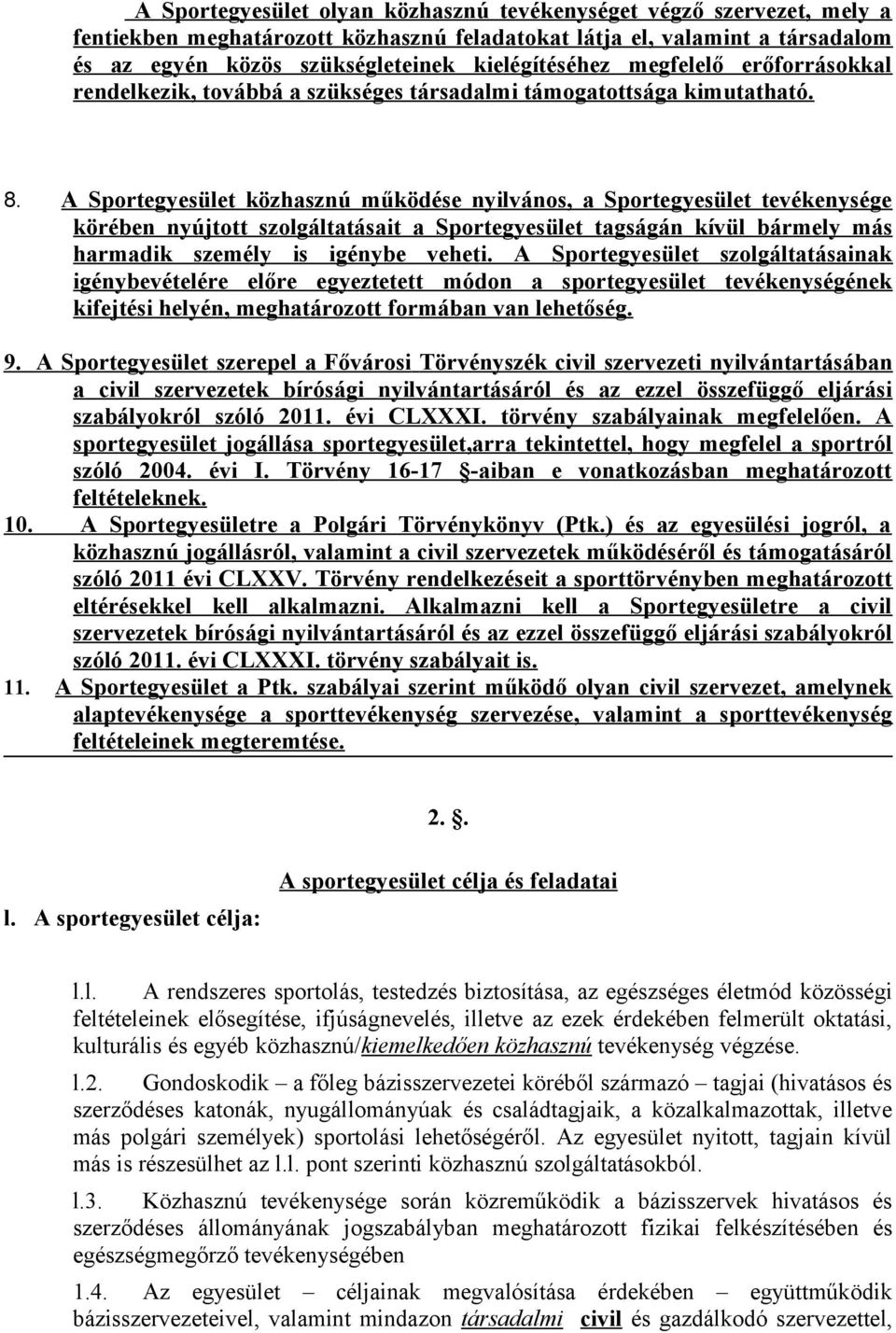 A Sportegyesület olyan közhasznú tevékenységet végző szervezet, mely a fentiekben meghatározott közhasznú feladatokat látja el, valamint a társadalom és az egyén közös szükségleteinek kielégítéséhez megfelelő erőforrásokkal rendelkezik, továbbá a szükséges társadalmi támogatottsága kimutatható.

8. A Sportegyesület közhasznú működése nyilvános, a Sportegyesület tevékenysége körében nyújtott szolgáltatásait a Sportegyesület tagságán kívül bármely más harmadik személy is igénybe veheti. A Sportegyesület szolgáltatásainak igénybevételére előre egyeztetett módon a sportegyesület tevékenységének kifejtési helyén, meghatározott formában van lehetőség.

9. A Sportegyesület szerepel a Fővárosi Törvényszék civil szervezeti nyilvántartásában a civil szervezetek bírósági nyilvántartásáról és az ezzel összefüggő eljárási szabályokról szóló 2011. évi CLXXXI. törvény szabályainak megfelelően. A sportegyesület jogállása sportegyesület,arra tekintettel, hogy megfelel a sportról szóló 2004. évi I. Törvény 16-17 §-aiban e vonatkozásban meghatározott feltételeknek.

10. A Sportegyesületre a Polgári Törvénykönyv (Ptk.) és az egyesülési jogról, a közhasznú jogállásról, valamint a civil szervezetek működéséről és támogatásáról szóló 2011 évi CLXXV. Törvény rendelkezéseit a sporttörvényben meghatározott eltérésekkel kell alkalmazni. Alkalmazni kell a Sportegyesületre a civil szervezetek bírósági nyilvántartásáról és az ezzel összefüggő eljárási szabályokról szóló 2011. évi CLXXXI. törvény szabályait is.

11. A Sportegyesület a Ptk. szabályai szerint működő olyan civil szervezet, amelynek alaptevékenysége a sporttevékenység szervezése, valamint a sporttevékenység feltételeinek megteremtése.

2. §.

A sportegyesület célja és feladatai

l. A sportegyesület célja:

l.l. A rendszeres sportolás, testedzés biztosítása, az egészséges életmód közösségi feltételeinek elősegítése, ifjúságnevelés, illetve az ezek érdekében felmerült oktatási, kulturális és egyéb közhasznú/kiemelkedően közhasznú tevékenység végzése.

l.2. Gondoskodik – a főleg bázisszervezetei köréből származó – tagjai (hivatásos és szerződéses katonák, nyugállományúak és családtagjaik, a közalkalmazottak, illetve más polgári személyek) sportolási lehetőségéről. Az egyesület nyitott, tagjain kívül más is részesülhet az l.l. pont szerinti közhasznú szolgáltatásokból.

l.3. Közhasznú tevékenysége során közreműködik a bázisszervek hivatásos és szerződéses állományának jogszabályban meghatározott fizikai felkészítésében és egészségmegőrző tevékenységében

1.4. Az egyesület céljainak megvalósítása érdekében együttműködik bázisszervezeteivel, valamint mindazon társadalmi civil és gazdálkodó szervezetekkel,